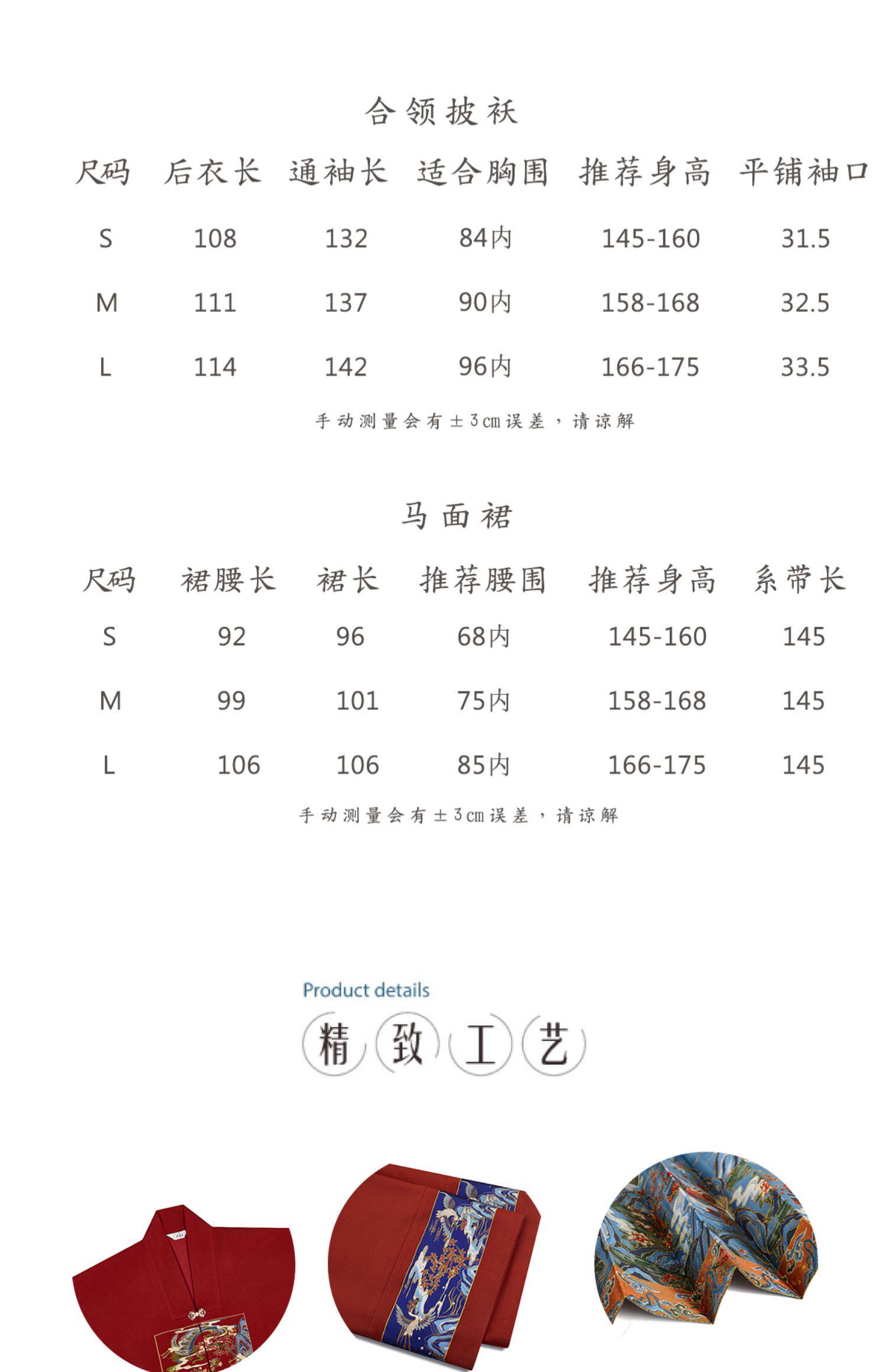 合领披袄

| 尺码 | 后衣长 | 通袖长 | 适合胸围 | 推荐身高 | 平铺袖口 |
|---|---|---|---|---|---|
| S | 108 | 132 | 84内 | 145-160 | 31.5 |
| M | 111 | 137 | 90内 | 158-168 | 32.5 |
| L | 114 | 142 | 96内 | 166-175 | 33.5 |

手动测量会有±3cm误差，请谅解

马面裙

| 尺码 | 裙腰长 | 裙长 | 推荐腰围 | 推荐身高 | 系带长 |
|---|---|---|---|---|---|
| S | 92 | 96 | 68内 | 145-160 | 145 |
| M | 99 | 101 | 75内 | 158-168 | 145 |
| L | 106 | 106 | 85内 | 166-175 | 145 |

手动测量会有±3cm误差，请谅解

Product details
精致工艺